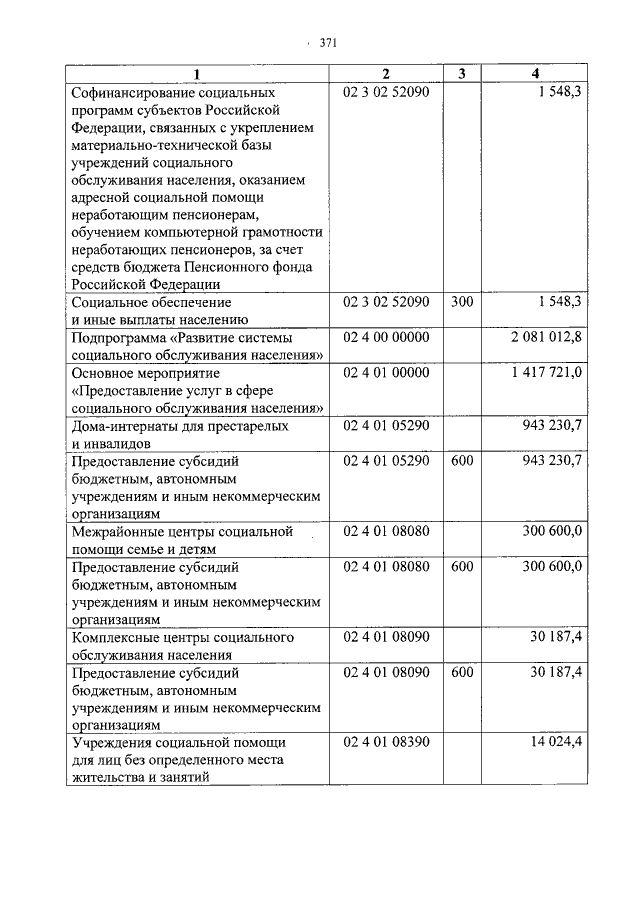 371

| 1 | 2 | 3 | 4 |
|---|---|---|---|
| Софинансирование социальных программ субъектов Российской Федерации, связанных с укреплением материально-технической базы учреждений социального обслуживания населения, оказанием адресной социальной помощи неработающим пенсионерам, обучением компьютерной грамотности неработающих пенсионеров, за счет средств бюджета Пенсионного фонда Российской Федерации | 02 3 02 52090 | | 1 548,3 |
| Социальное обеспечение и иные выплаты населению | 02 3 02 52090 | 300 | 1 548,3 |
| Подпрограмма «Развитие системы социального обслуживания населения» | 02 4 00 00000 | | 2 081 012,8 |
| Основное мероприятие «Предоставление услуг в сфере социального обслуживания населения» | 02 4 01 00000 | | 1 417 721,0 |
| Дома-интернаты для престарелых и инвалидов | 02 4 01 05290 | | 943 230,7 |
| Предоставление субсидий бюджетным, автономным учреждениям и иным некоммерческим организациям | 02 4 01 05290 | 600 | 943 230,7 |
| Межрайонные центры социальной помощи семье и детям | 02 4 01 08080 | | 300 600,0 |
| Предоставление субсидий бюджетным, автономным учреждениям и иным некоммерческим организациям | 02 4 01 08080 | 600 | 300 600,0 |
| Комплексные центры социального обслуживания населения | 02 4 01 08090 | | 30 187,4 |
| Предоставление субсидий бюджетным, автономным учреждениям и иным некоммерческим организациям | 02 4 01 08090 | 600 | 30 187,4 |
| Учреждения социальной помощи для лиц без определенного места жительства и занятий | 02 4 01 08390 | | 14 024,4 |